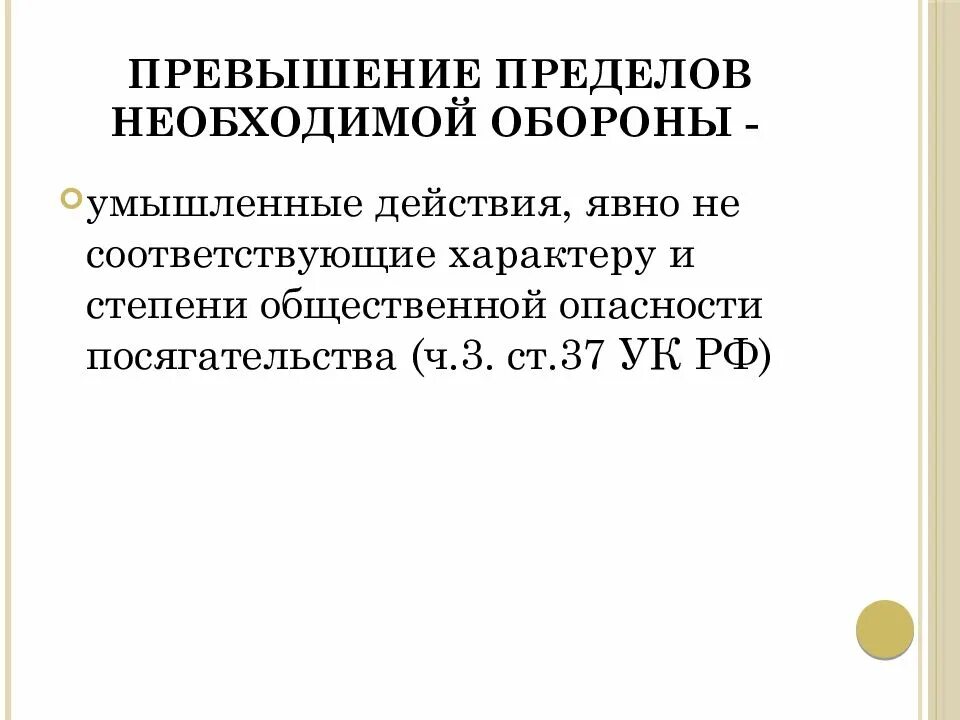 ПРЕВЫШЕНИЕ ПРЕДЕЛОВ НЕОБХОДИМОЙ ОБОРОНЫ -

умышленные действия, явно не соответствующие характеру и степени общественной опасности посягательства (ч.3. ст.37 УК РФ)